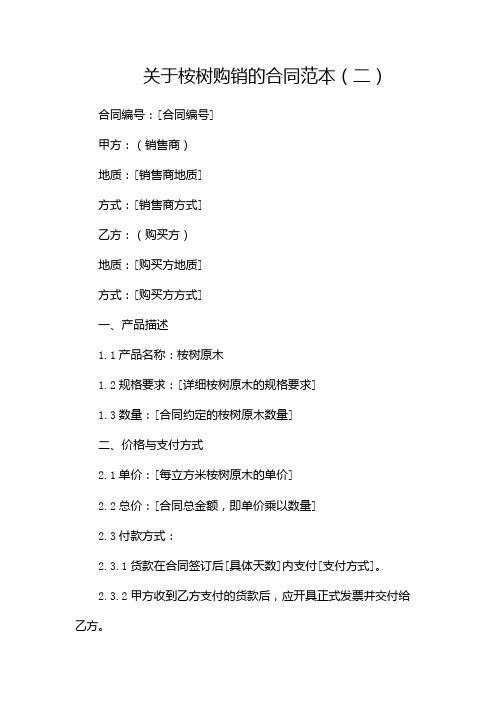 关于桉树购销的合同范本（二）

合同编号：[合同编号]

甲方：（销售商）

地质：[销售商地质]

方式：[销售商方式]

乙方：（购买方）

地质：[购买方地质]

方式：[购买方方式]

一、产品描述

1.1 产品名称：桉树原木

1.2 规格要求：[详细桉树原木的规格要求]

1.3 数量：[合同约定的桉树原木数量]

二、价格与支付方式

2.1 单价：[每立方米桉树原木的单价]

2.2 总价：[合同总金额，即单价乘以数量]

2.3 付款方式：

2.3.1 货款在合同签订后[具体天数]内支付[支付方式]。

2.3.2 甲方收到乙方支付的货款后，应开具正式发票并交付给乙方。